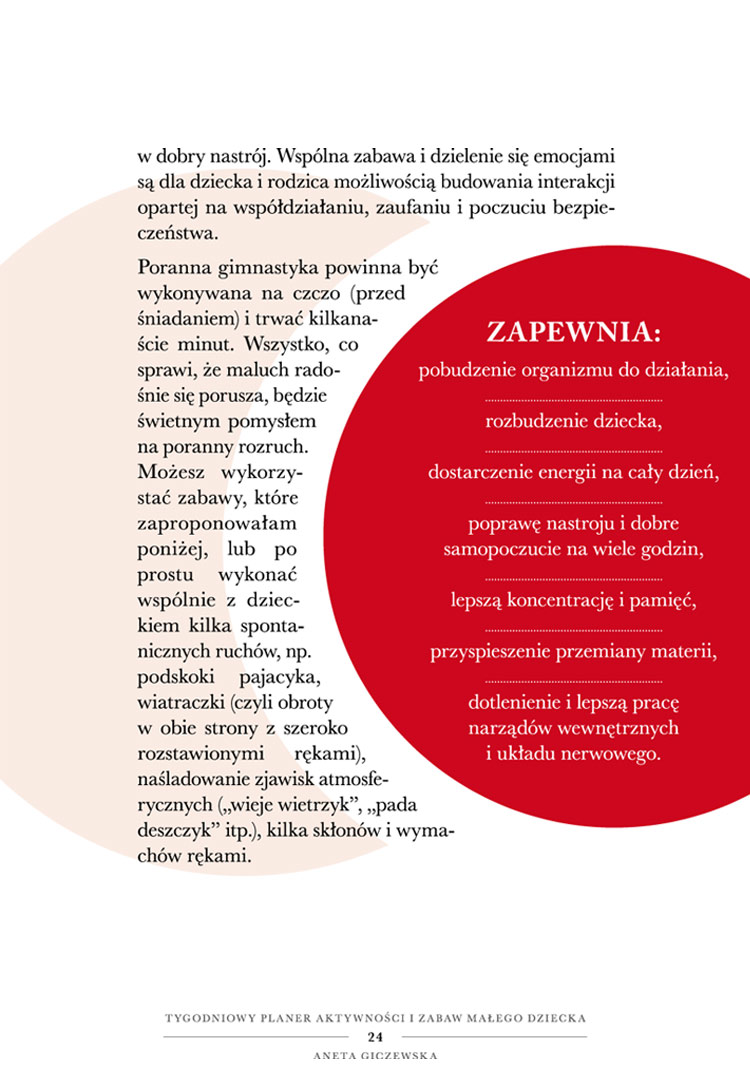 w dobry nastrój. Wspólna zabawa i dzielenie się emocjami są dla dziecka i rodzica możliwością budowania interakcji opartej na współdziałaniu, zaufaniu i poczuciu bezpieczeństwa.

Poranna gimnastyka powinna być wykonywana na czczo (przed śniadaniem) i trwać kilkanaście minut. Wszystko, co sprawi, że maluch radośnie się porusza, będzie świetnym pomysłem na poranny rozruch. Możesz wykorzystać zabawy, które zaproponowałam poniżej, lub po prostu wykonać wspólnie z dzieckiem kilka spontanicznych ruchów, np. podskoki pajacyka, wiatraczki (czyli obroty w obie strony z szeroko rozstawionymi rękami), naśladowanie zjawisk atmosferycznych („wieje wietrzyk", „pada deszczyk" itp.), kilka skłonów i wymachów rękami.

ZAPEWNIA:

pobudzenie organizmu do działania,

rozbudzenie dziecka,

dostarczenie energii na cały dzień,

poprawę nastroju i dobre samopoczucie na wiele godzin,

lepszą koncentrację i pamięć,

przyspieszenie przemiany materii,

dotlenienie i lepszą pracę narządów wewnętrznych i układu nerwowego.

TYGODNIOWY PLANER AKTYWNOŚCI I ZABAW MAŁEGO DZIECKA
24
ANETA GICZEWSKA